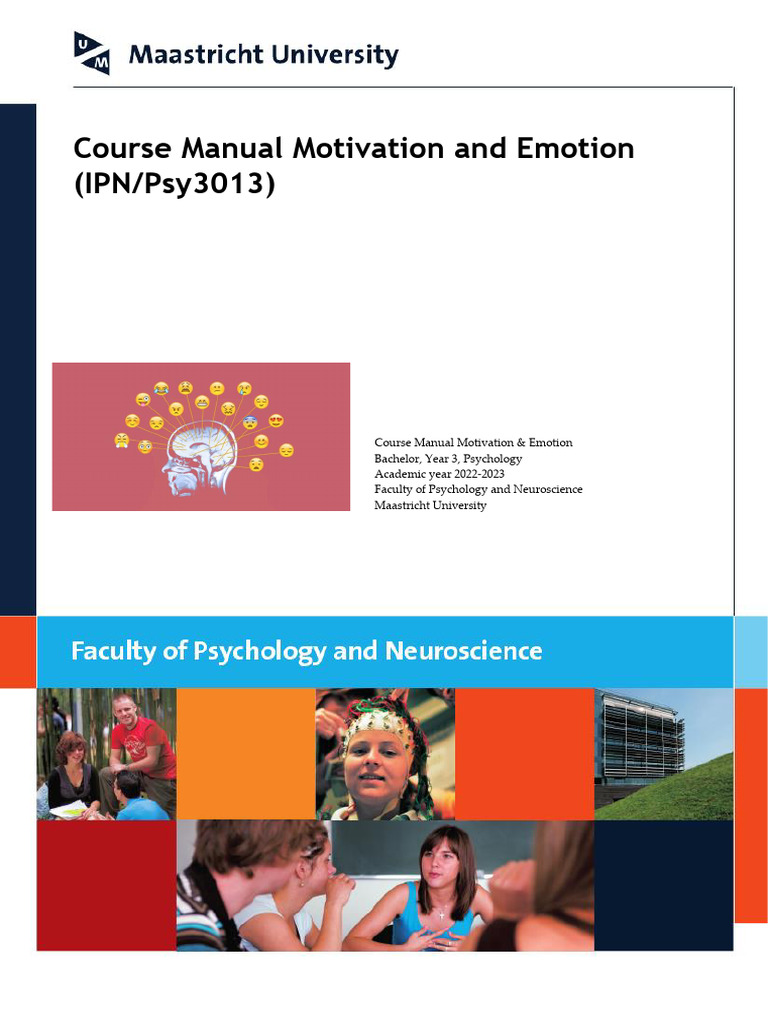 UM Maastricht University

Course Manual Motivation and Emotion (IPN/Psy3013)

Course Manual Motivation & Emotion
Bachelor, Year 3, Psychology
Academic year 2022-2023
Faculty of Psychology and Neuroscience
Maastricht University

Faculty of Psychology and Neuroscience